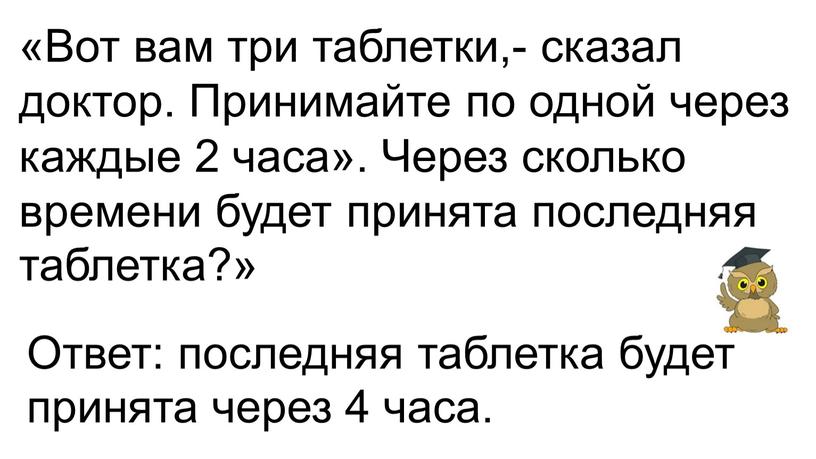 «Вот вам три таблетки,- сказал доктор. Принимайте по одной через каждые 2 часа». Через сколько времени будет принята последняя таблетка?»

Ответ: последняя таблетка будет принята через 4 часа.